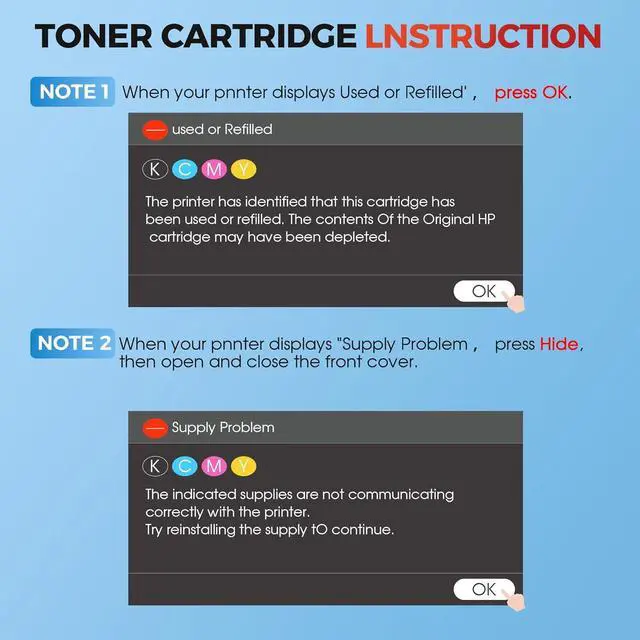 TONER CARTRIDGE LNSTRUCTION

NOTE 1 When your pnnter displays Used or Refilled' , press OK.

used or Refilled

K C M Y

The printer has identified that this cartridge has been used or refilled. The contents Of the Original HP cartridge may have been depleted.

OK

NOTE 2 When your pnnter displays "Supply Problem , press Hide, then open and close the front cover.

Supply Problem

K C M Y

The indicated supplies are not communicating correctly with the printer.
Try reinstalling the supply tO continue.

OK